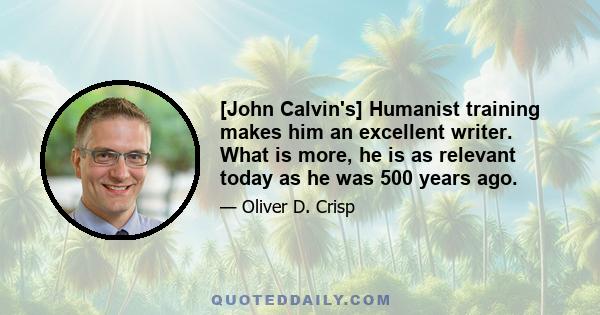 [John Calvin's] Humanist training makes him an excellent writer. What is more, he is as relevant today as he was 500 years ago.

— Oliver D. Crisp

QUOTEDDAILY.COM